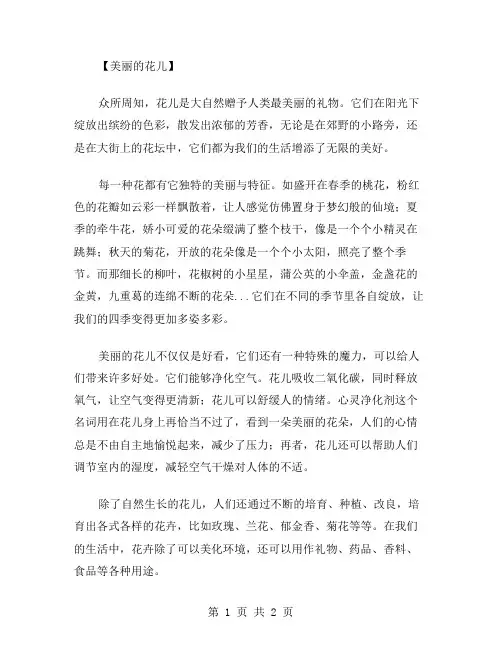 【美丽的花儿】

众所周知，花儿是大自然赠予人类最美丽的礼物。它们在阳光下绽放出缤纷的色彩，散发出浓郁的芳香，无论是在郊野的小路旁，还是在大街上的花坛中，它们都为我们的生活增添了无限的美好。

每一种花都有它独特的美丽与特征。如盛开在春季的桃花，粉红色的花瓣如云彩一样飘散着，让人感觉仿佛置身于梦幻般的仙境；夏季的牵牛花，娇小可爱的花朵缀满了整个枝干，像是一个个小精灵在跳舞；秋天的菊花，开放的花朵像是一个个小太阳，照亮了整个季节。而那细长的柳叶，花椒树的小星星，蒲公英的小伞盖，金盏花的金黄，九重葛的连绵不断的花朵...它们在不同的季节里各自绽放，让我们的四季变得更加多姿多彩。

美丽的花儿不仅仅是好看，它们还有一种特殊的魔力，可以给人们带来许多好处。它们能够净化空气。花儿吸收二氧化碳，同时释放氧气，让空气变得更清新；花儿可以舒缓人的情绪。心灵净化剂这个名词用在花儿身上再恰当不过了，看到一朵美丽的花朵，人们的心情总是不由自主地愉悦起来，减少了压力；再者，花儿还可以帮助人们调节室内的湿度，减轻空气干燥对人体的不适。

除了自然生长的花儿，人们还通过不断的培育、种植、改良，培育出各式各样的花卉，比如玫瑰、兰花、郁金香、菊花等等。在我们的生活中，花卉除了可以美化环境，还可以用作礼物、药品、香料、食品等各种用途。

第 1 页 共 2 页